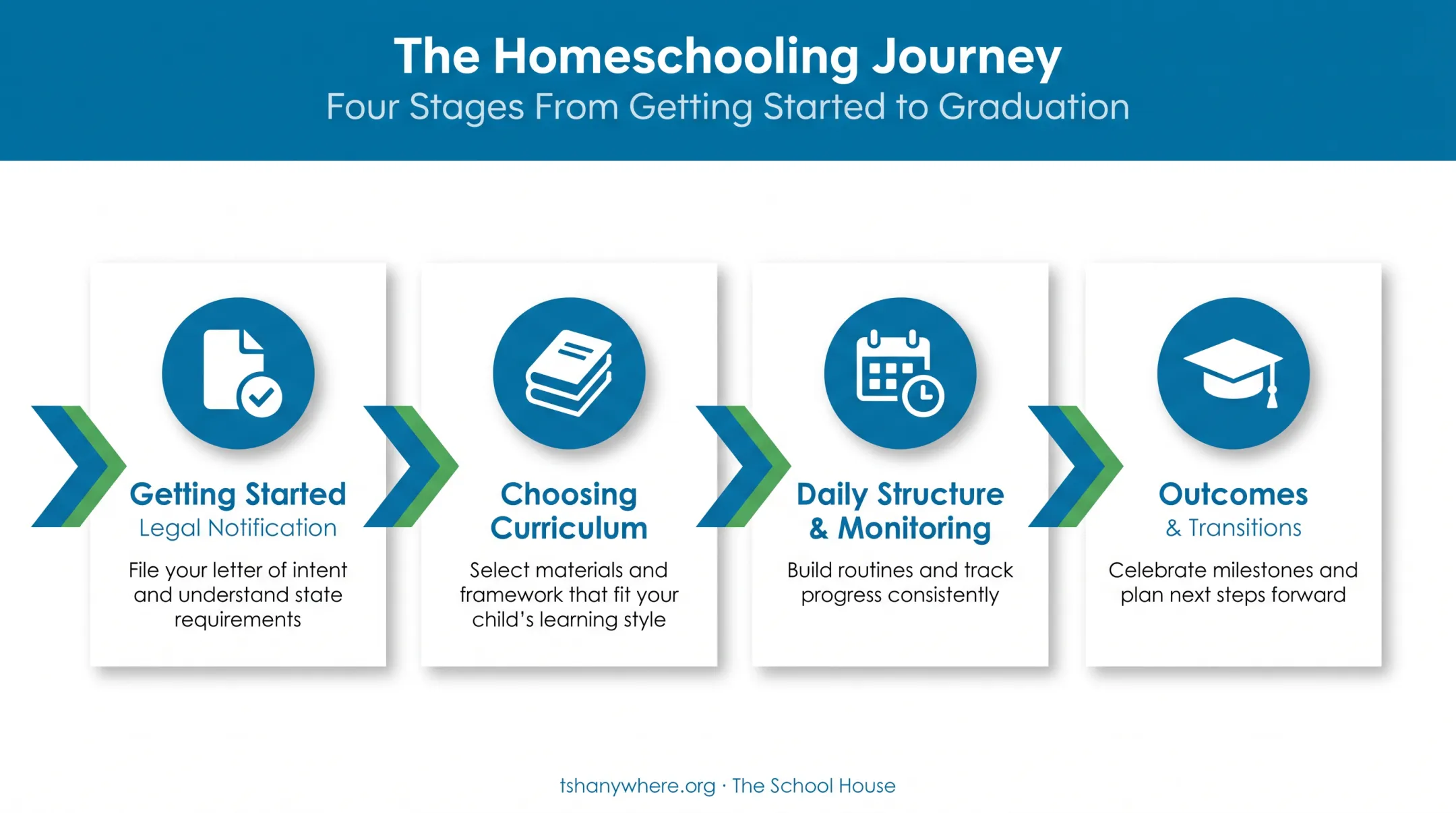 The Homeschooling Journey
Four Stages From Getting Started to Graduation

Getting Started
Legal Notification
File your letter of intent and understand state requirements

Choosing Curriculum
Select materials and framework that fit your child's learning style

Daily Structure & Monitoring
Build routines and track progress consistently

Outcomes
& Transitions
Celebrate milestones and plan next steps forward

tshanywhere.org · The School House